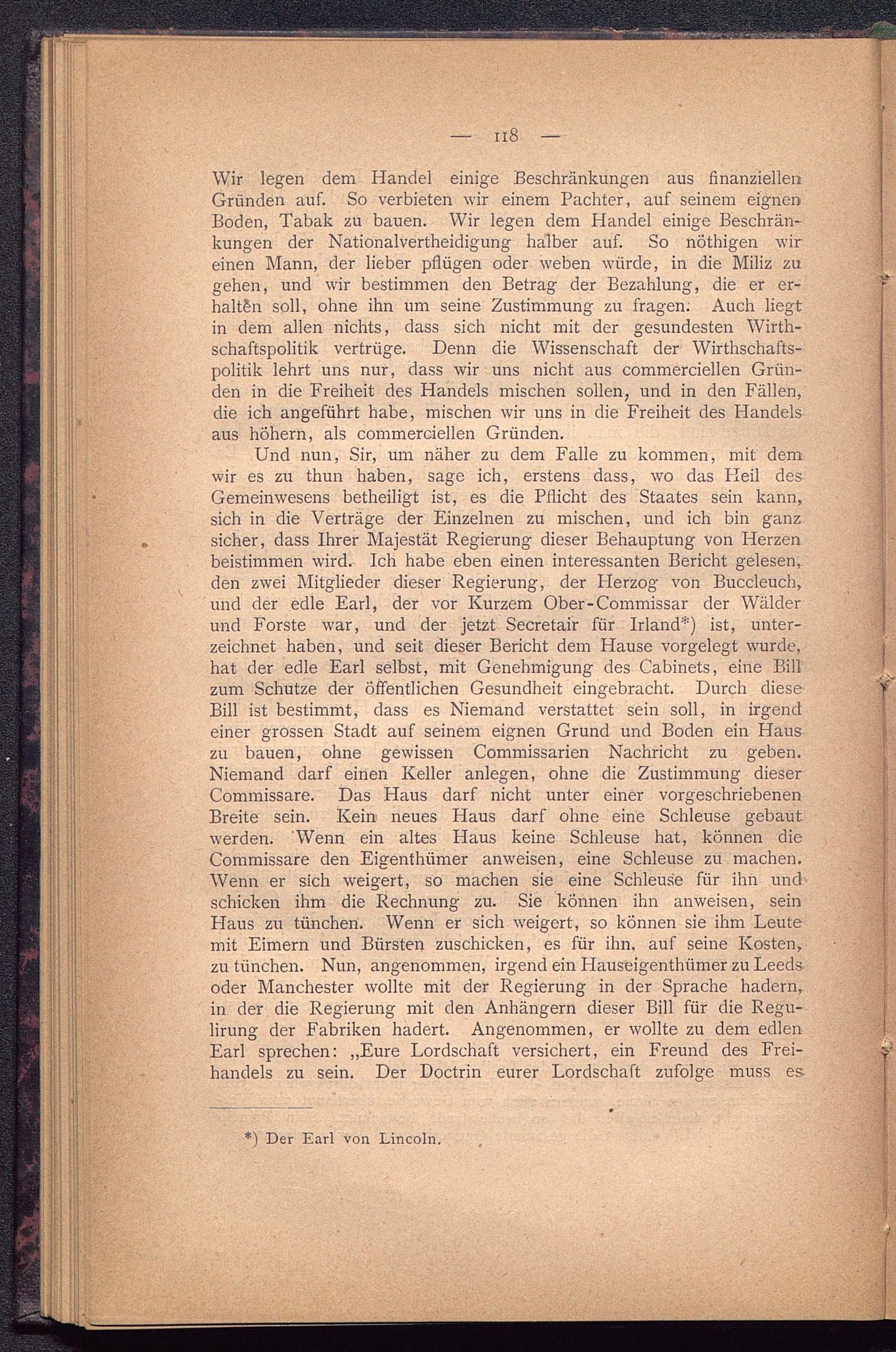 — 118 —

Wir legen dem Handel einige Beschränkungen aus finanziellen Gründen auf. So verbieten wir einem Pachter, auf seinem eignen Boden, Tabak zu bauen. Wir legen dem Handel einige Beschränkungen der Nationalvertheidigung halber auf. So nöthigen wir einen Mann, der lieber pflügen oder weben würde, in die Miliz zu gehen, und wir bestimmen den Betrag der Bezahlung, die er erhalten soll, ohne ihn um seine Zustimmung zu fragen. Auch liegt in dem allen nichts, dass sich nicht mit der gesundesten Wirthschaftspolitik vertrüge. Denn die Wissenschaft der Wirthschaftspolitik lehrt uns nur, dass wir uns nicht aus commerciellen Gründen in die Freiheit des Handels mischen sollen, und in den Fällen, die ich angeführt habe, mischen wir uns in die Freiheit des Handels aus höhern, als commerciellen Gründen.

Und nun, Sir, um näher zu dem Falle zu kommen, mit dem wir es zu thun haben, sage ich, erstens dass, wo das Heil des Gemeinwesens betheiligt ist, es die Pflicht des Staates sein kann, sich in die Verträge der Einzelnen zu mischen, und ich bin ganz sicher, dass Ihrer Majestät Regierung dieser Behauptung von Herzen beistimmen wird. Ich habe eben einen interessanten Bericht gelesen, den zwei Mitglieder dieser Regierung, der Herzog von Buccleuch, und der edle Earl, der vor Kurzem Ober-Commissar der Wälder und Forste war, und der jetzt Secretair für Irland*) ist, unterzeichnet haben, und seit dieser Bericht dem Hause vorgelegt wurde, hat der edle Earl selbst, mit Genehmigung des Cabinets, eine Bill zum Schutze der öffentlichen Gesundheit eingebracht. Durch diese Bill ist bestimmt, dass es Niemand verstattet sein soll, in irgend einer grossen Stadt auf seinem eignen Grund und Boden ein Haus zu bauen, ohne gewissen Commissarien Nachricht zu geben. Niemand darf einen Keller anlegen, ohne die Zustimmung dieser Commissare. Das Haus darf nicht unter einer vorgeschriebenen Breite sein. Kein neues Haus darf ohne eine Schleuse gebaut werden. Wenn ein altes Haus keine Schleuse hat, können die Commissare den Eigenthümer anweisen, eine Schleuse zu machen. Wenn er sich weigert, so machen sie eine Schleuse für ihn und schicken ihm die Rechnung zu. Sie können ihn anweisen, sein Haus zu tünchen. Wenn er sich weigert, so können sie ihm Leute mit Eimern und Bürsten zuschicken, es für ihn, auf seine Kosten, zu tünchen. Nun, angenommen, irgend ein Hauseigenthümer zu Leeds oder Manchester wollte mit der Regierung in der Sprache hadern, in der die Regierung mit den Anhängern dieser Bill für die Regulirung der Fabriken hadert. Angenommen, er wollte zu dem edlen Earl sprechen: „Eure Lordschaft versichert, ein Freund des Freihandels zu sein. Der Doctrin eurer Lordschaft zufolge muss es

*) Der Earl von Lincoln.